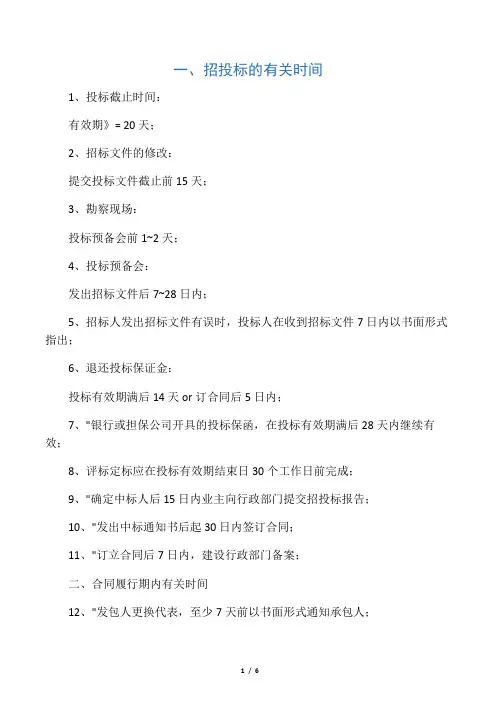 一、招投标的有关时间

1、投标截止时间：

有效期》= 20 天；

2、招标文件的修改：

提交投标文件截止前 15 天；

3、勘察现场：

投标预备会前 1~2 天；

4、投标预备会：

发出招标文件后 7~28 日内；

5、招标人发出招标文件有误时，投标人在收到招标文件 7 日内以书面形式指出；

6、退还投标保证金：

投标有效期满后 14 天 or 订合同后 5 日内；

7、"银行或担保公司开具的投标保函，在投标有效期满后 28 天内继续有效；

8、评标定标应在投标有效期结束日 30 个工作日前完成；

9、"确定中标人后 15 日内业主向行政部门提交招投标报告；

10、"发出中标通知书后起 30 日内签订合同；

11、"订立合同后 7 日内，建设行政部门备案；

二、合同履行期内有关时间

12、"发包人更换代表，至少 7 天前以书面形式通知承包人；

1 / 6